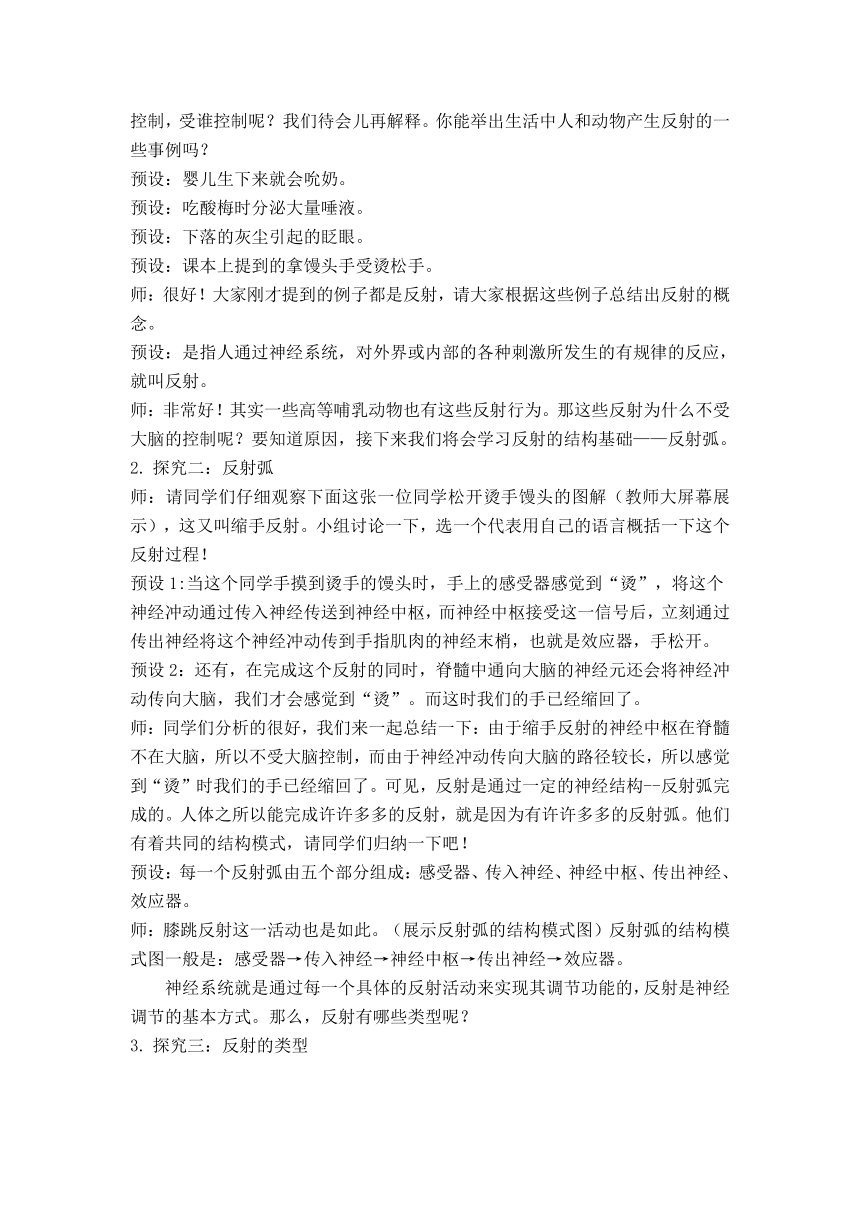 控制，受谁控制呢？我们待会儿再解释。你能举出生活中人和动物产生反射的一些事例吗？

预设：婴儿生下来就会吮奶。

预设：吃酸梅时分泌大量唾液。

预设：下落的灰尘引起的眨眼。

预设：课本上提到的拿馒头手受烫松手。

师：很好！大家刚才提到的例子都是反射，请大家根据这些例子总结出反射的概念。

预设：是指人通过神经系统，对外界或内部的各种刺激所发生的有规律的反应，就叫反射。

师：非常好！其实一些高等哺乳动物也有这些反射行为。那这些反射为什么不受大脑的控制呢？要知道原因，接下来我们将会学习反射的结构基础——反射弧。

2. 探究二：反射弧

师：请同学们仔细观察下面这张一位同学松开烫手馒头的图解（教师大屏幕展示），这又叫缩手反射。小组讨论一下，选一个代表用自己的语言概括一下这个反射过程！

预设 1:当这个同学手摸到烫手的馒头时，手上的感受器感觉到“烫”，将这个神经冲动通过传入神经传送到神经中枢，而神经中枢接受这一信号后，立刻通过传出神经将这个神经冲动传到手指肌肉的神经末梢，也就是效应器，手松开。

预设 2：还有，在完成这个反射的同时，脊髓中通向大脑的神经元还会将神经冲动传向大脑，我们才会感觉到“烫”。而这时我们的手已经缩回了。

师：同学们分析的很好，我们来一起总结一下：由于缩手反射的神经中枢在脊髓不在大脑，所以不受大脑控制，而由于神经冲动传向大脑的路径较长，所以感觉到“烫”时我们的手已经缩回了。可见，反射是通过一定的神经结构--反射弧完成的。人体之所以能完成许许多多的反射，就是因为有许许多多的反射弧。他们有着共同的结构模式，请同学们归纳一下吧！

预设：每一个反射弧由五个部分组成：感受器、传入神经、神经中枢、传出神经、效应器。

师：膝跳反射这一活动也是如此。（展示反射弧的结构模式图）反射弧的结构模式图一般是：感受器→传入神经→神经中枢→传出神经→效应器。

神经系统就是通过每一个具体的反射活动来实现其调节功能的，反射是神经调节的基本方式。那么，反射有哪些类型呢？

3. 探究三：反射的类型